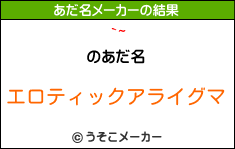 あだ名メーカーの結果

`~

のあだ名

エロティックアライグマ

© うそこメーカー